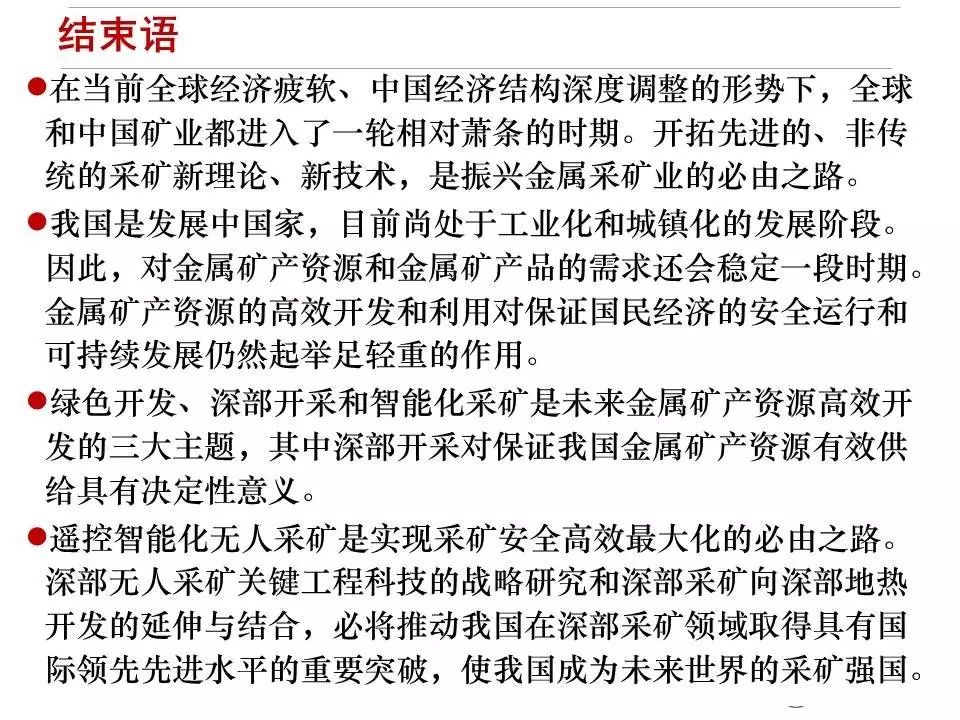 结束语

●在当前全球经济疲软、中国经济结构深度调整的形势下，全球和中国矿业都进入了一轮相对萧条的时期。开拓先进的、非传统的采矿新理论、新技术，是振兴金属采矿业的必由之路。

●我国是发展中国家，目前尚处于工业化和城镇化的发展阶段。因此，对金属矿产资源和金属矿产品的需求还会稳定一段时期。金属矿产资源的高效开发和利用对保证国民经济的安全运行和可持续发展仍然起举足轻重的作用。

●绿色开发、深部开采和智能化采矿是未来金属矿产资源高效开发的三大主题，其中深部开采对保证我国金属矿产资源有效供给具有决定性意义。

●遥控智能化无人采矿是实现采矿安全高效最大化的必由之路。深部无人采矿关键工程科技的战略研究和深部采矿向深部地热开发的延伸与结合，必将推动我国在深部采矿领域取得具有国际领先先进水平的重要突破，使我国成为未来世界的采矿强国。